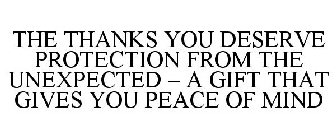 THE THANKS YOU DESERVE PROTECTION FROM THE UNEXPECTED – A GIFT THAT GIVES YOU PEACE OF MIND